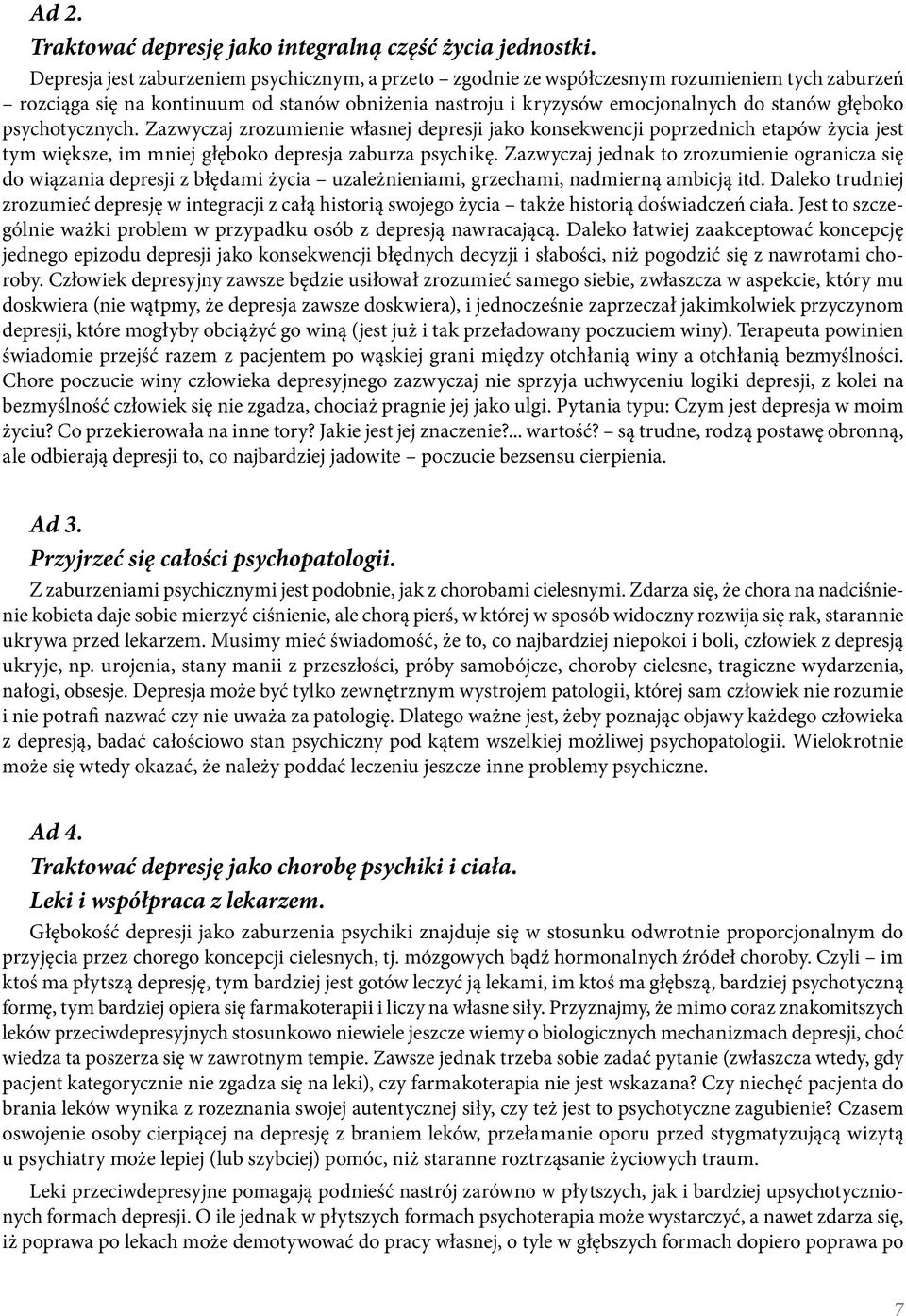 Ad 2.
Traktować depresję jako integralną część życia jednostki.

Depresja jest zaburzeniem psychicznym, a przeto – zgodnie ze współczesnym rozumieniem tych zaburzeń – rozciąga się na kontinuum od stanów obniżenia nastroju i kryzysów emocjonalnych do stanów głęboko psychotycznych. Zazwyczaj zrozumienie własnej depresji jako konsekwencji poprzednich etapów życia jest tym większe, im mniej głęboko depresja zaburza psychikę. Zazwyczaj jednak to zrozumienie ogranicza się do wiązania depresji z błędami życia – uzależnieniami, grzechami, nadmierną ambicją itd. Daleko trudniej zrozumieć depresję w integracji z całą historią swojego życia – także historią doświadczeń ciała. Jest to szczególnie ważki problem w przypadku osób z depresją nawracającą. Daleko łatwiej zaakceptować koncepcję jednego epizodu depresji jako konsekwencji błędnych decyzji i słabości, niż pogodzić się z nawrotami choroby. Człowiek depresyjny zawsze będzie usiłował zrozumieć samego siebie, zwłaszcza w aspekcie, który mu doskwiera (nie wątpmy, że depresja zawsze doskwiera), i jednocześnie zaprzeczał jakimkolwiek przyczynom depresji, które mogłyby obciążyć go winą (jest już i tak przeładowany poczuciem winy). Terapeuta powinien świadomie przejść razem z pacjentem po wąskiej grani między otchłanią winy a otchłanią bezmyślności. Chore poczucie winy człowieka depresyjnego zazwyczaj nie sprzyja uchwyceniu logiki depresji, z kolei na bezmyślność człowiek się nie zgadza, chociaż pragnie jej jako ulgi. Pytania typu: Czym jest depresja w moim życiu? Co przekierowała na inne tory? Jakie jest jej znaczenie?... wartość? – są trudne, rodzą postawę obronną, ale odbierają depresji to, co najbardziej jadowite – poczucie bezsensu cierpienia.

Ad 3.
Przyjrzeć się całości psychopatologii.

Z zaburzeniami psychicznymi jest podobnie, jak z chorobami cielesnymi. Zdarza się, że chora na nadciśnienie kobieta daje sobie mierzyć ciśnienie, ale chorą pierś, w której w sposób widoczny rozwija się rak, starannie ukrywa przed lekarzem. Musimy mieć świadomość, że to, co najbardziej niepokoi i boli, człowiek z depresją ukryje, np. urojenia, stany manii z przeszłości, próby samobójcze, choroby cielesne, tragiczne wydarzenia, nałogi, obsesje. Depresja może być tylko zewnętrznym wystrojem patologii, której sam człowiek nie rozumie i nie potrafi nazwać czy nie uważa za patologię. Dlatego ważne jest, żeby poznając objawy każdego człowieka z depresją, badać całościowo stan psychiczny pod kątem wszelkiej możliwej psychopatologii. Wielokrotnie może się wtedy okazać, że należy poddać leczeniu jeszcze inne problemy psychiczne.

Ad 4.
Traktować depresję jako chorobę psychiki i ciała.
Leki i współpraca z lekarzem.

Głębokość depresji jako zaburzenia psychiki znajduje się w stosunku odwrotnie proporcjonalnym do przyjęcia przez chorego koncepcji cielesnych, tj. mózgowych bądź hormonalnych źródeł choroby. Czyli – im ktoś ma płytszą depresję, tym bardziej jest gotów leczyć ją lekami, im ktoś ma głębszą, bardziej psychotyczną formę, tym bardziej opiera się farmakoterapii i liczy na własne siły. Przyznajmy, że mimo coraz znakomitszych leków przeciwdepresyjnych stosunkowo niewiele jeszcze wiemy o biologicznych mechanizmach depresji, choć wiedza ta poszerza się w zawrotnym tempie. Zawsze jednak trzeba sobie zadać pytanie (zwłaszcza wtedy, gdy pacjent kategorycznie nie zgadza się na leki), czy farmakoterapia nie jest wskazana? Czy niechęć pacjenta do brania leków wynika z rozeznania swojej autentycznej siły, czy też jest to psychotyczne zagubienie? Czasem oswojenie osoby cierpiącej na depresję z braniem leków, przełamanie oporu przed stygmatyzującą wizytą u psychiatry może lepiej (lub szybciej) pomóc, niż staranne roztrząsanie życiowych traum.

Leki przeciwdepresyjne pomagają podnieść nastrój zarówno w płytszych, jak i bardziej upsychotycznionych formach depresji. O ile jednak w płytszych formach psychoterapia może wystarczyć, a nawet zdarza się, iż poprawa po lekach może demotywować do pracy własnej, o tyle w głębszych formach dopiero poprawa po

7